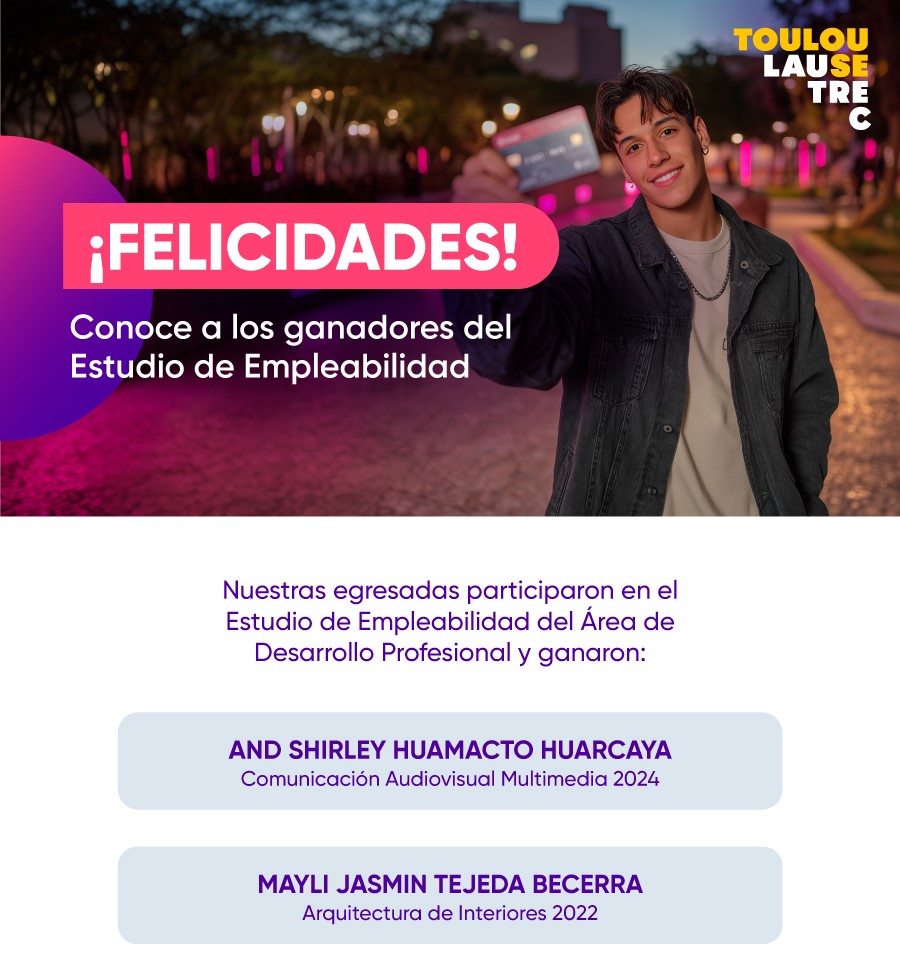 TOULOU
LAUSE
TRE
C

¡FELICIDADES!

Conoce a los ganadores del Estudio de Empleabilidad

Nuestras egresadas participaron en el Estudio de Empleabilidad del Área de Desarrollo Profesional y ganaron:

AND SHIRLEY HUAMACTO HUARCAYA
Comunicación Audiovisual Multimedia 2024

MAYLI JASMIN TEJEDA BECERRA
Arquitectura de Interiores 2022